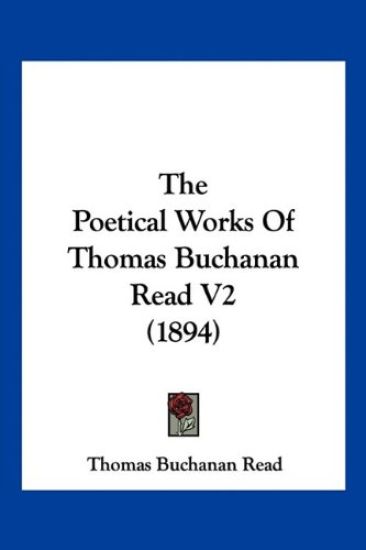 The
Poetical Works Of
Thomas Buchanan
Read V2
(1894)

Thomas Buchanan Read